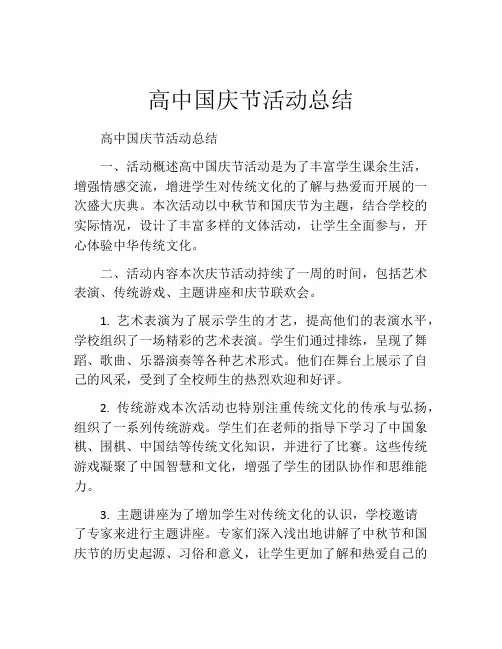 高中国庆节活动总结

高中国庆节活动总结

一、活动概述高中国庆节活动是为了丰富学生课余生活，增强情感交流，增进学生对传统文化的了解与热爱而开展的一次盛大庆典。本次活动以中秋节和国庆节为主题，结合学校的实际情况，设计了丰富多样的文体活动，让学生全面参与，开心体验中华传统文化。

二、活动内容本次庆节活动持续了一周的时间，包括艺术表演、传统游戏、主题讲座和庆节联欢会。

1. 艺术表演为了展示学生的才艺，提高他们的表演水平，学校组织了一场精彩的艺术表演。学生们通过排练，呈现了舞蹈、歌曲、乐器演奏等各种艺术形式。他们在舞台上展示了自己的风采，受到了全校师生的热烈欢迎和好评。

2. 传统游戏本次活动也特别注重传统文化的传承与弘扬，组织了一系列传统游戏。学生们在老师的指导下学习了中国象棋、围棋、中国结等传统文化知识，并进行了比赛。这些传统游戏凝聚了中国智慧和文化，增强了学生的团队协作和思维能力。

3. 主题讲座为了增加学生对传统文化的认识，学校邀请了专家来进行主题讲座。专家们深入浅出地讲解了中秋节和国庆节的历史起源、习俗和意义，让学生更加了解和热爱自己的